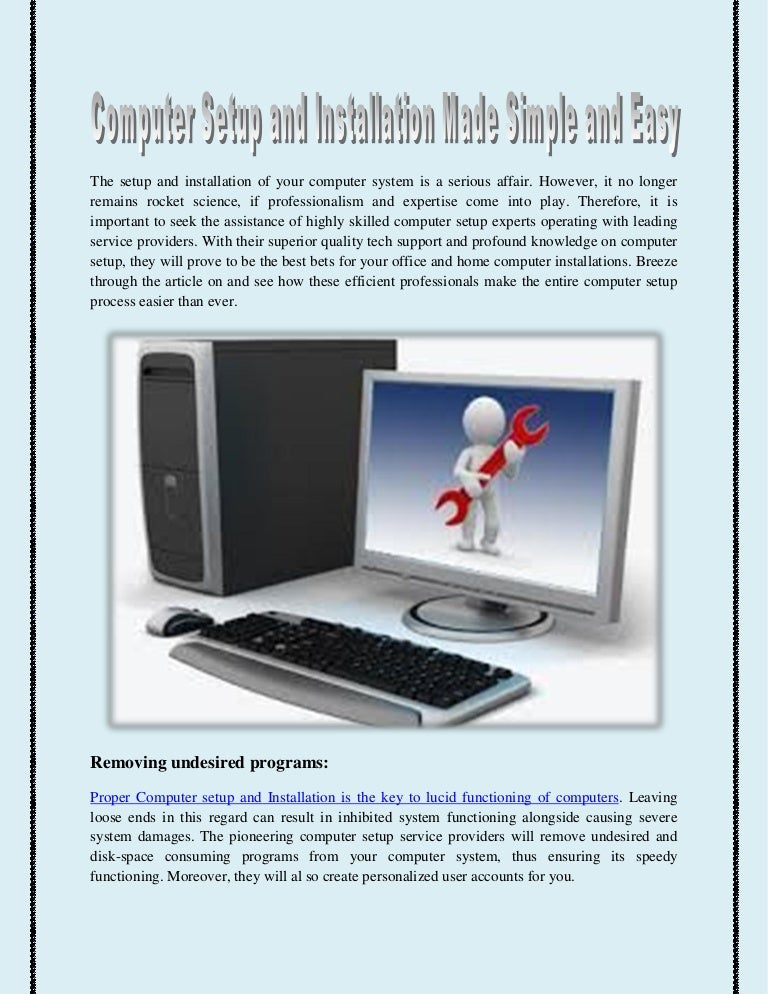 Computer Setup and Installation Made Simple and Easy

The setup and installation of your computer system is a serious affair. However, it no longer remains rocket science, if professionalism and expertise come into play. Therefore, it is important to seek the assistance of highly skilled computer setup experts operating with leading service providers. With their superior quality tech support and profound knowledge on computer setup, they will prove to be the best bets for your office and home computer installations. Breeze through the article on and see how these efficient professionals make the entire computer setup process easier than ever.

Removing undesired programs:

Proper Computer setup and Installation is the key to lucid functioning of computers. Leaving loose ends in this regard can result in inhibited system functioning alongside causing severe system damages. The pioneering computer setup service providers will remove undesired and disk-space consuming programs from your computer system, thus ensuring its speedy functioning. Moreover, they will al so create personalized user accounts for you.